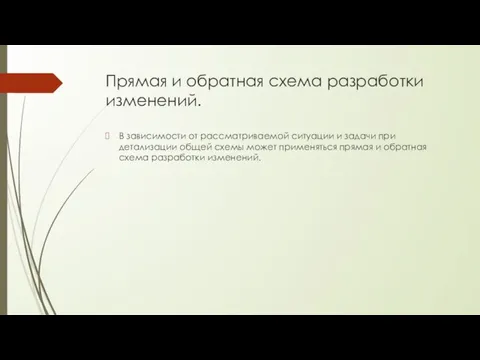 Прямая и обратная схема разработки изменений.

В зависимости от рассматриваемой ситуации и задачи при детализации общей схемы может применяться прямая и обратная схема разработки изменений.